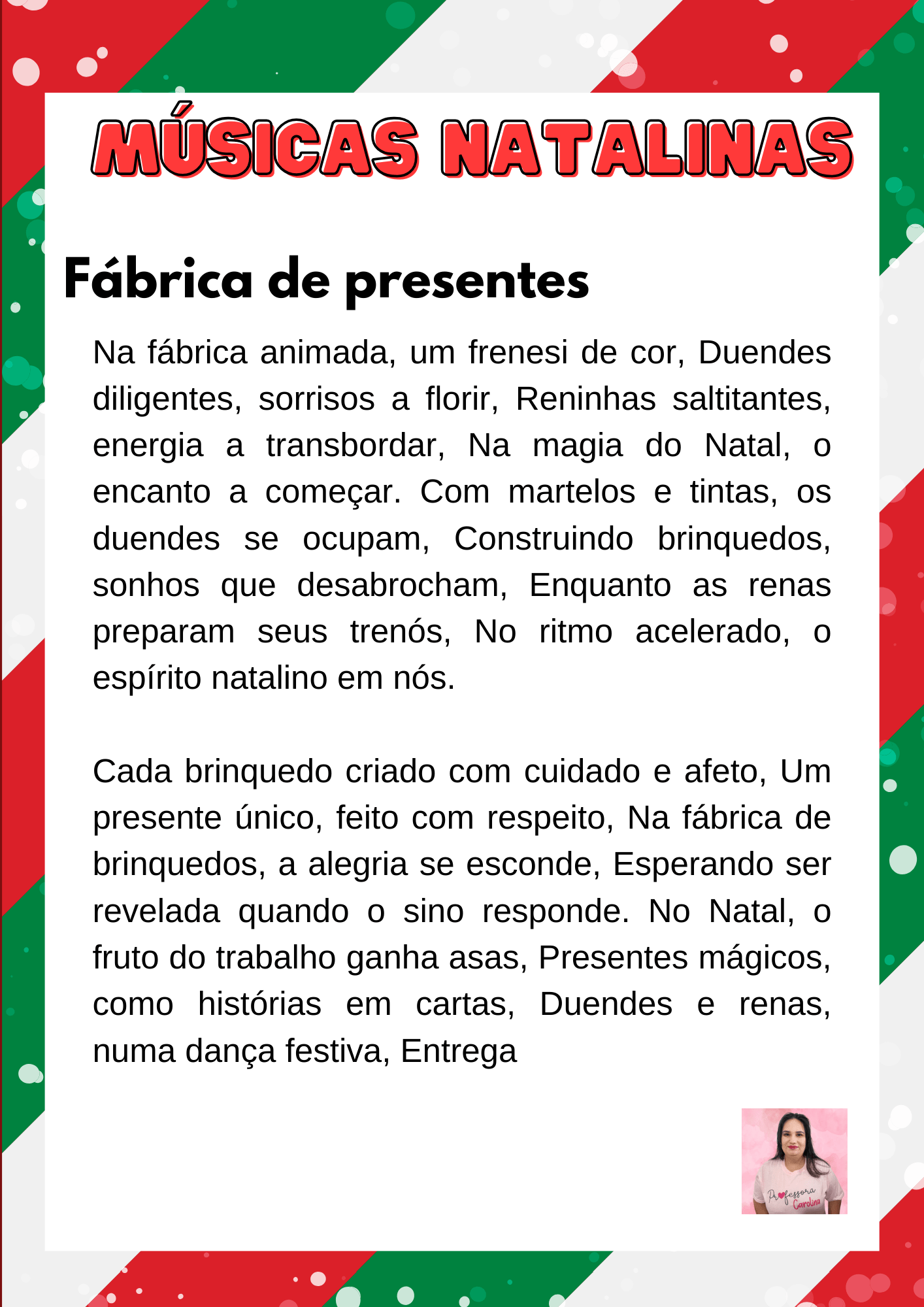 MÚSICAS NATALINAS

Fábrica de presentes

Na fábrica animada, um frenesi de cor, Duendes diligentes, sorrisos a florir, Reninhas saltitantes, energia a transbordar, Na magia do Natal, o encanto a começar. Com martelos e tintas, os duendes se ocupam, Construindo brinquedos, sonhos que desabrocham, Enquanto as renas preparam seus trenós, No ritmo acelerado, o espírito natalino em nós.

Cada brinquedo criado com cuidado e afeto, Um presente único, feito com respeito, Na fábrica de brinquedos, a alegria se esconde, Esperando ser revelada quando o sino responde. No Natal, o fruto do trabalho ganha asas, Presentes mágicos, como histórias em cartas, Duendes e renas, numa dança festiva, Entrega

Professora Carolina